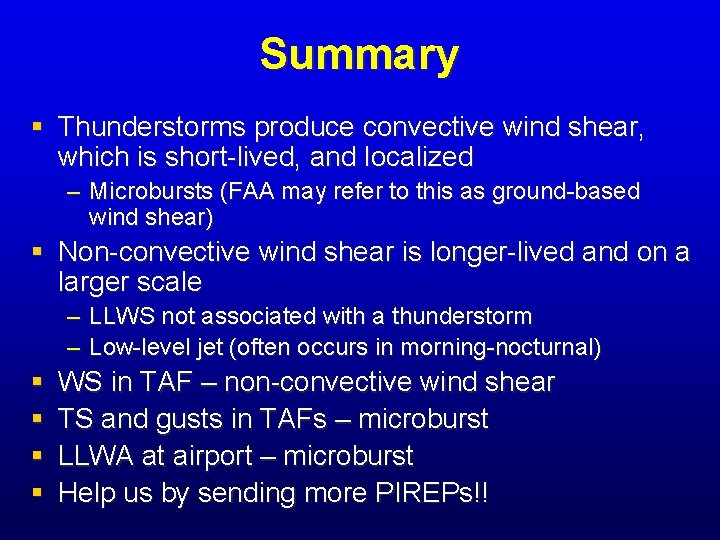 Summary

• Thunderstorms produce convective wind shear, which is short-lived, and localized
- Microbursts (FAA may refer to this as ground-based wind shear)
• Non-convective wind shear is longer-lived and on a larger scale
- LLWS not associated with a thunderstorm
- Low-level jet (often occurs in morning-nocturnal)
• WS in TAF – non-convective wind shear
• TS and gusts in TAFs – microburst
• LLWA at airport – microburst
• Help us by sending more PIREPs!!